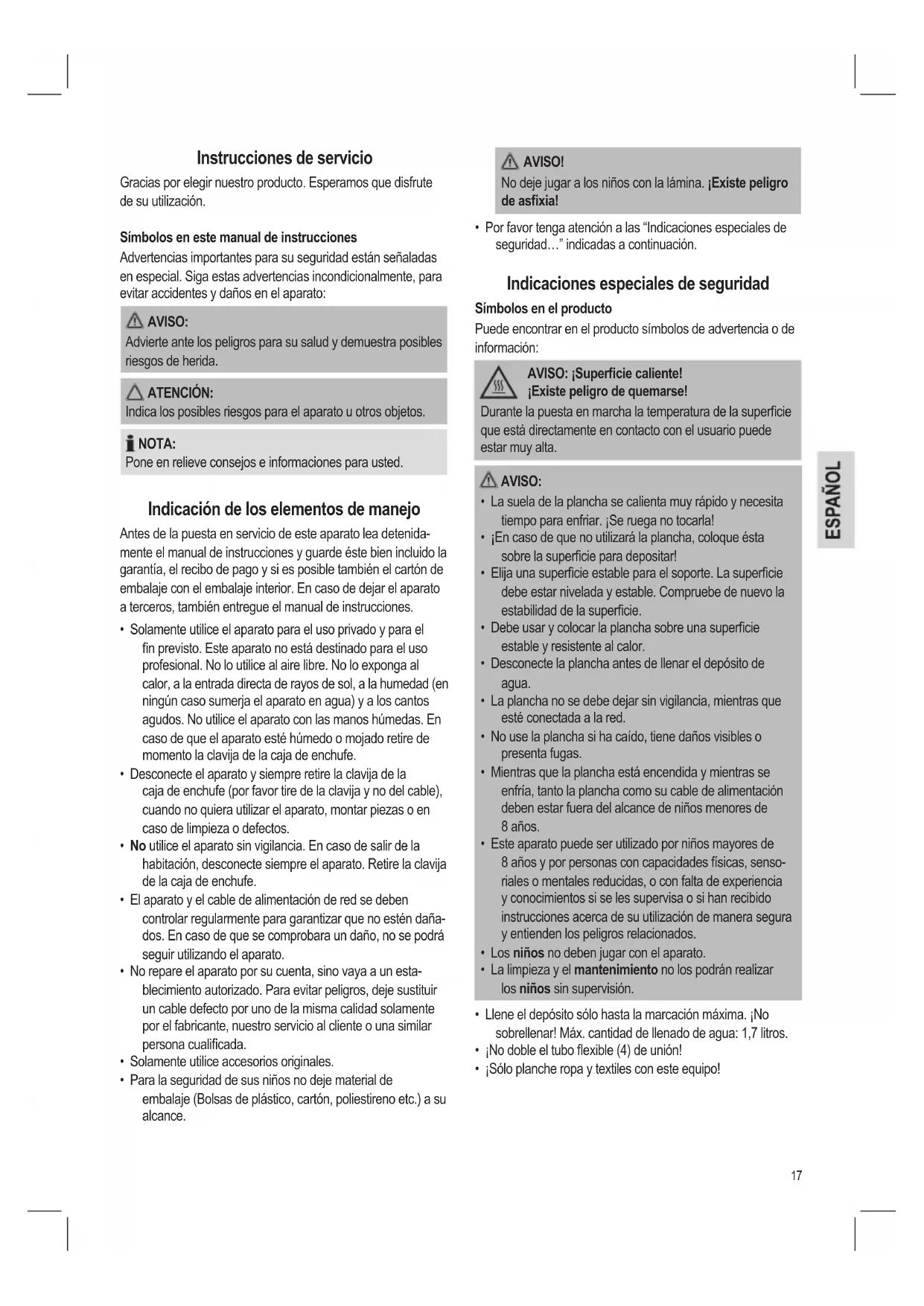 Instrucciones de servicio

Gracias por elegir nuestro producto. Esperamos que disfrute de su utilización.

Símbolos en este manual de instrucciones

Advertencias importantes para su seguridad están señaladas en especial. Siga estas advertencias incondicionalmente, para evitar accidentes y daños en el aparato:

AVISO:
Advierte ante los peligros para su salud y demuestra posibles riesgos de herida.

ATENCIÓN:
Indica los posibles riesgos para el aparato u otros objetos.

NOTA:
Pone en relieve consejos e informaciones para usted.

Indicación de los elementos de manejo

Antes de la puesta en servicio de este aparato lea detenidamente el manual de instrucciones y guarde éste bien incluido la garantía, el recibo de pago y si es posible también el cartón de embalaje con el embalaje interior. En caso de dejar el aparato a terceros, también entregue el manual de instrucciones.

• Solamente utilice el aparato para el uso privado y para el fin previsto. Este aparato no está destinado para el uso profesional. No lo utilice al aire libre. No lo exponga al calor, a la entrada directa de rayos de sol, a la humedad (en ningún caso sumerja el aparato en agua) y a los cantos agudos. No utilice el aparato con las manos húmedas. En caso de que el aparato esté húmedo o mojado retire de momento la clavija de la caja de enchufe.
• Desconecte el aparato y siempre retire la clavija de la caja de enchufe (por favor tire de la clavija y no del cable), cuando no quiera utilizar el aparato, montar piezas o en caso de limpieza o defectos.
• No utilice el aparato sin vigilancia. En caso de salir de la habitación, desconecte siempre el aparato. Retire la clavija de la caja de enchufe.
• El aparato y el cable de alimentación de red se deben controlar regularmente para garantizar que no estén dañados. En caso de que se comprobara un daño, no se podrá seguir utilizando el aparato.
• No repare el aparato por su cuenta, sino vaya a un establecimiento autorizado. Para evitar peligros, deje sustituir un cable defecto por uno de la misma calidad solamente por el fabricante, nuestro servicio al cliente o una similar persona cualificada.
• Solamente utilice accesorios originales.
• Para la seguridad de sus niños no deje material de embalaje (Bolsas de plástico, cartón, poliestireno etc.) a su alcance.

AVISO!
No deje jugar a los niños con la lámina. ¡Existe peligro de asfixia!

• Por favor tenga atención a las “Indicaciones especiales de seguridad…” indicadas a continuación.

Indicaciones especiales de seguridad

Símbolos en el producto

Puede encontrar en el producto símbolos de advertencia o de información:

AVISO: ¡Superficie caliente!
¡Existe peligro de quemarse!
Durante la puesta en marcha la temperatura de la superficie que está directamente en contacto con el usuario puede estar muy alta.

AVISO:
• La suela de la plancha se calienta muy rápido y necesita tiempo para enfriar. ¡Se ruega no tocarla!
• ¡En caso de que no utilizará la plancha, coloque ésta sobre la superficie para depositar!
• Elija una superficie estable para el soporte. La superficie debe estar nivelada y estable. Compruebe de nuevo la estabilidad de la superficie.
• Debe usar y colocar la plancha sobre una superficie estable y resistente al calor.
• Desconecte la plancha antes de llenar el depósito de agua.
• La plancha no se debe dejar sin vigilancia, mientras que esté conectada a la red.
• No use la plancha si ha caído, tiene daños visibles o presenta fugas.
• Mientras que la plancha está encendida y mientras se enfría, tanto la plancha como su cable de alimentación deben estar fuera del alcance de niños menores de 8 años.
• Este aparato puede ser utilizado por niños mayores de 8 años y por personas con capacidades físicas, sensoriales o mentales reducidas, o con falta de experiencia y conocimientos si se les supervisa o si han recibido instrucciones acerca de su utilización de manera segura y entienden los peligros relacionados.
• Los niños no deben jugar con el aparato.
• La limpieza y el mantenimiento no los podrán realizar los niños sin supervisión.

• Llene el depósito sólo hasta la marcación máxima. ¡No sobrellenar! Máx. cantidad de llenado de agua: 1,7 litros.
• ¡No doble el tubo flexible (4) de unión!
• ¡Sólo planche ropa y textiles con este equipo!

ESPAÑOL

17